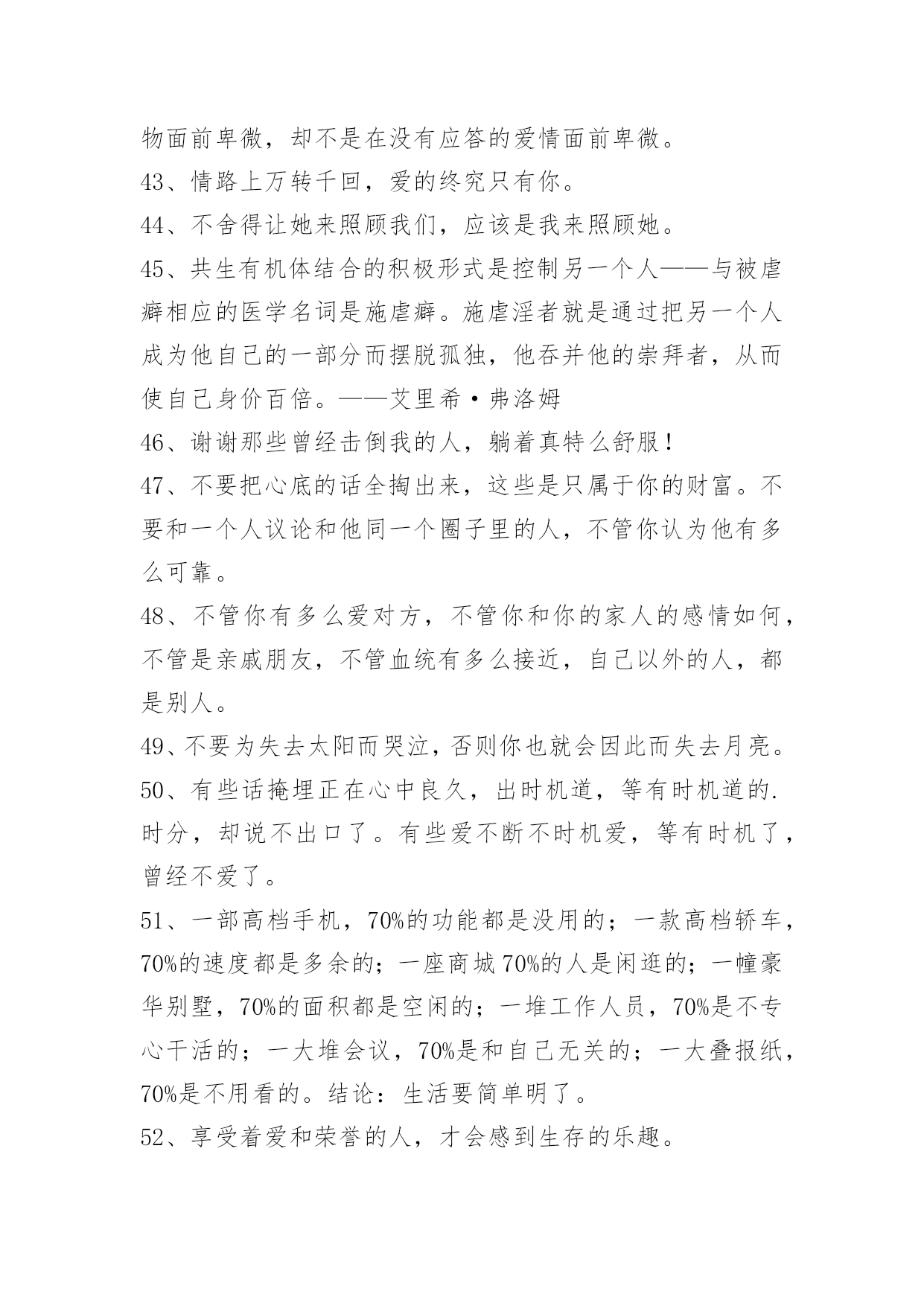 物面前卑微，却不是在没有应答的爱情面前卑微。

43、情路上万转千回，爱的终究只有你。

44、不舍得让她来照顾我们，应该是我来照顾她。

45、共生有机体结合的积极形式是控制另一个人——与被虐癖相应的医学名词是施虐癖。施虐淫者就是通过把另一个人成为他自己的一部分而摆脱孤独，他吞并他的崇拜者，从而使自己身价百倍。——艾里希·弗洛姆

46、谢谢那些曾经击倒我的人，躺着真特么舒服！

47、不要把心底的话全掏出来，这些是只属于你的财富。不要和一个人议论和他同一个圈子里的人，不管你认为他有多么可靠。

48、不管你有多么爱对方，不管你和你的家人的感情如何，不管是亲戚朋友，不管血统有多么接近，自己以外的人，都是别人。

49、不要为失去太阳而哭泣，否则你也就会因此而失去月亮。

50、有些话掩埋正在心中良久，出时机道，等有时机道的.时分，却说不出口了。有些爱不断不时机爱，等有时机了，曾经不爱了。

51、一部高档手机，70%的功能都是没用的；一款高档轿车，70%的速度都是多余的；一座商城70%的人是闲逛的；一幢豪华别墅，70%的面积都是空闲的；一堆工作人员，70%是不专心干活的；一大堆会议，70%是和自己无关的；一大叠报纸，70%是不用看的。结论：生活要简单明了。

52、享受着爱和荣誉的人，才会感到生存的乐趣。